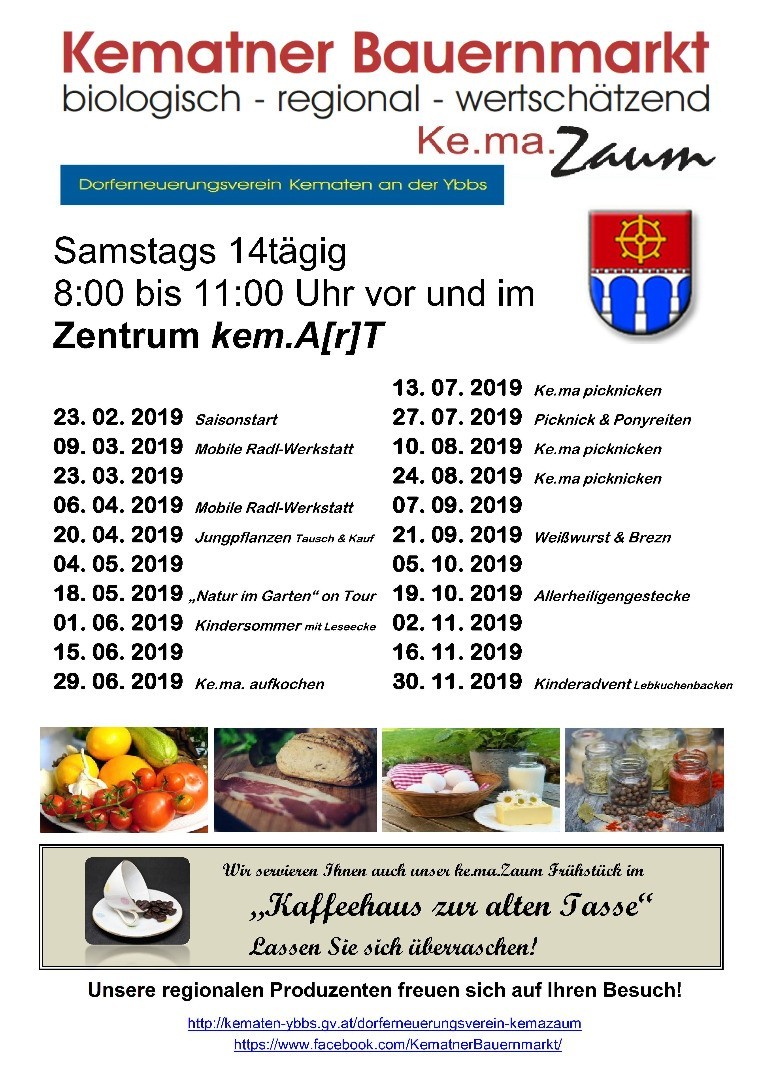 Kematner Bauernmarkt
biologisch - regional - wertschätzend
Ke.ma.Zaum

Dorferneuerungsverein Kematen an der Ybbs

Samstags 14tägig
8:00 bis 11:00 Uhr vor und im
Zentrum kem.A[r]T

23. 02. 2019 Saisonstart
09. 03. 2019 Mobile Radl-Werkstatt
23. 03. 2019
06. 04. 2019 Mobile Radl-Werkstatt
20. 04. 2019 Jungpflanzen Tausch & Kauf
04. 05. 2019
18. 05. 2019 „Natur im Garten“ on Tour
01. 06. 2019 Kindersommer mit Leseecke
15. 06. 2019
29. 06. 2019 Ke.ma. aufkochen

13. 07. 2019 Ke.ma picknicken
27. 07. 2019 Picknick & Ponyreiten
10. 08. 2019 Ke.ma picknicken
24. 08. 2019 Ke.ma picknicken
07. 09. 2019
21. 09. 2019 Weißwurst & Brezn
05. 10. 2019
19. 10. 2019 Allerheiligengestecke
02. 11. 2019
16. 11. 2019
30. 11. 2019 Kinderadvent Lebkuchenbacken

Wir servieren Ihnen auch unser ke.ma.Zaum Frühstück im
„Kaffeehaus zur alten Tasse“
Lassen Sie sich überraschen!

Unsere regionalen Produzenten freuen sich auf Ihren Besuch!

http://kematen-ybbs.gv.at/dorferneuerungsverein-kemazaum
https://www.facebook.com/KematnerBauernmarkt/